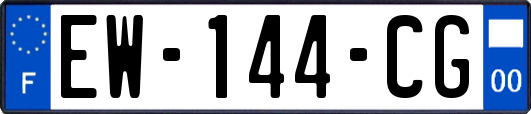 F
EW-144-CG
00